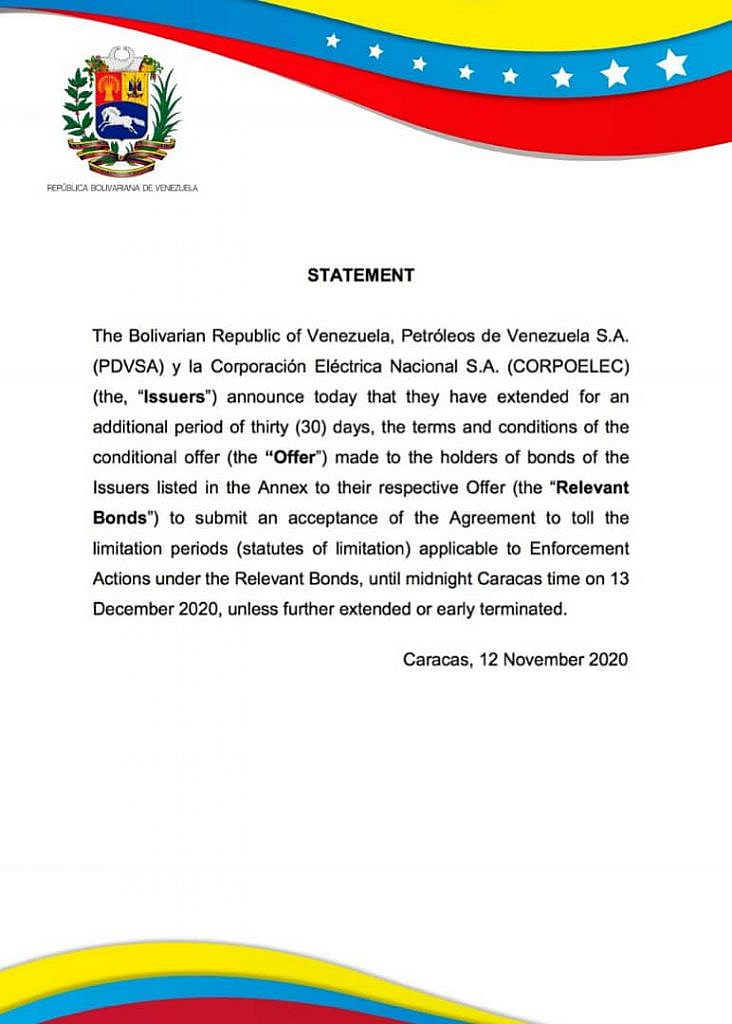 REPÚBLICA BOLIVARIANA DE VENEZUELA

STATEMENT

The Bolivarian Republic of Venezuela, Petróleos de Venezuela S.A. (PDVSA) y la Corporación Eléctrica Nacional S.A. (CORPOELEC) (the, "Issuers") announce today that they have extended for an additional period of thirty (30) days, the terms and conditions of the conditional offer (the "Offer") made to the holders of bonds of the Issuers listed in the Annex to their respective Offer (the "Relevant Bonds") to submit an acceptance of the Agreement to toll the limitation periods (statutes of limitation) applicable to Enforcement Actions under the Relevant Bonds, until midnight Caracas time on 13 December 2020, unless further extended or early terminated.

Caracas, 12 November 2020